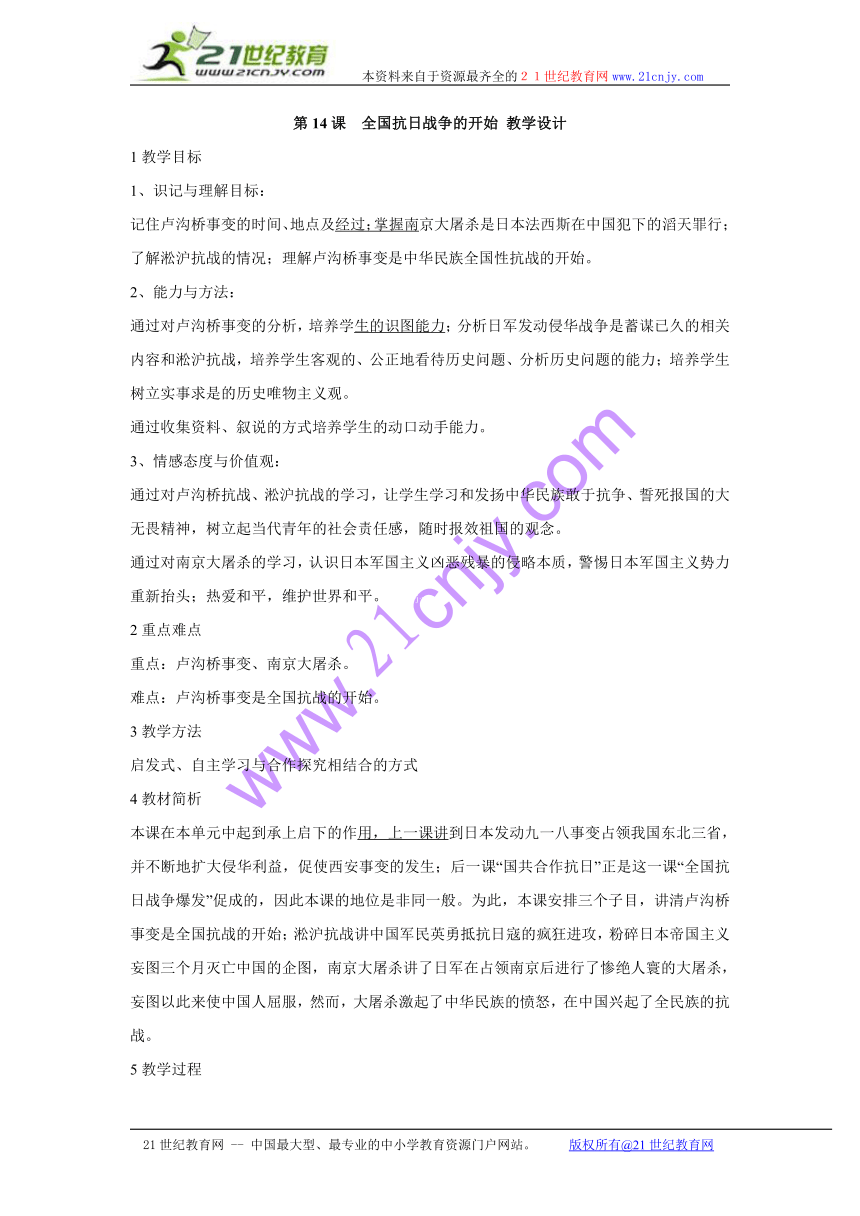 21世纪教育
www.21cnjy.com
本资料来自于资源最齐全的２１世纪教育网www.21cnjy.com

第 14 课　全国抗日战争的开始 教学设计

1 教学目标

1、识记与理解目标：

记住卢沟桥事变的时间、地点及经过；掌握南京大屠杀是日本法西斯在中国犯下的滔天罪行；了解淞沪抗战的情况；理解卢沟桥事变是中华民族全国性抗战的开始。

2、能力与方法：

通过对卢沟桥事变的分析，培养学生的识图能力；分析日军发动侵华战争是蓄谋已久的相关内容和淞沪抗战，培养学生客观的、公正地看待历史问题、分析历史问题的能力；培养学生树立实事求是的历史唯物主义观。

通过收集资料、叙说的方式培养学生的动口动手能力。

3、情感态度与价值观：

通过对卢沟桥抗战、淞沪抗战的学习，让学生学习和发扬中华民族敢于抗争、誓死报国的大无畏精神，树立起当代青年的社会责任感，随时报效祖国的观念。

通过对南京大屠杀的学习，认识日本军国主义凶恶残暴的侵略本质，警惕日本军国主义势力重新抬头；热爱和平，维护世界和平。

2 重点难点

重点：卢沟桥事变、南京大屠杀。

难点：卢沟桥事变是全国抗战的开始。

3 教学方法

启发式、自主学习与合作探究相结合的方式

4 教材简析

本课在本单元中起到承上启下的作用，上一课讲到日本发动九一八事变占领我国东北三省，并不断地扩大侵华利益，促使西安事变的发生；后一课“国共合作抗日”正是这一课“全国抗日战争爆发”促成的，因此本课的地位是非同一般。为此，本课安排三个子目，讲清卢沟桥事变是全国抗战的开始；淞沪抗战讲中国军民英勇抵抗日寇的疯狂进攻，粉碎日本帝国主义妄图三个月灭亡中国的企图，南京大屠杀讲了日军在占领南京后进行了惨绝人寰的大屠杀，妄图以此来使中国人屈服，然而，大屠杀激起了中华民族的愤怒，在中国兴起了全民族的抗战。

5 教学过程

www.21cnjy.com

21 世纪教育网 -- 中国最大型、最专业的中小学教育资源门户网站。　　版权所有@21 世纪教育网